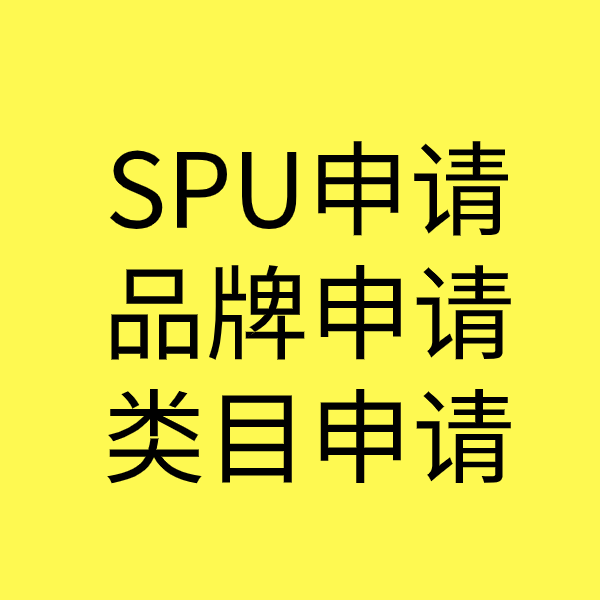 SPU申请
品牌申请
类目申请